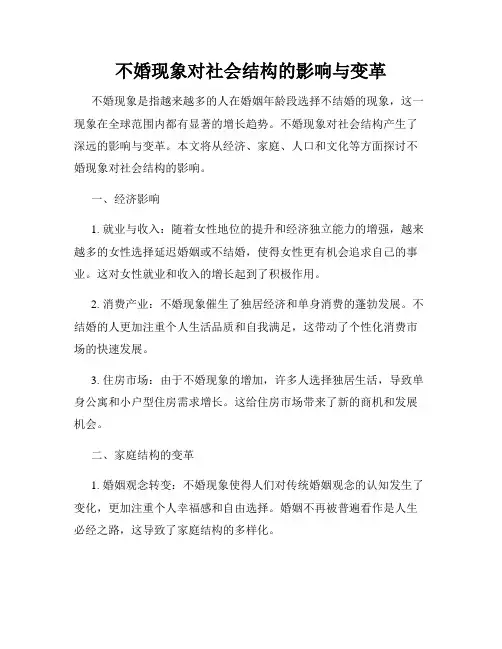 不婚现象对社会结构的影响与变革

不婚现象是指越来越多的人在婚姻年龄段选择不结婚的现象，这一现象在全球范围内都有显著的增长趋势。不婚现象对社会结构产生了深远的影响与变革。本文将从经济、家庭、人口和文化等方面探讨不婚现象对社会结构的影响。

一、经济影响

1. 就业与收入：随着女性地位的提升和经济独立能力的增强，越来越多的女性选择延迟婚姻或不结婚，使得女性更有机会追求自己的事业。这对女性就业和收入的增长起到了积极作用。

2. 消费产业：不婚现象催生了独居经济和单身消费的蓬勃发展。不结婚的人更加注重个人生活品质和自我满足，这带动了个性化消费市场的快速发展。

3. 住房市场：由于不婚现象的增加，许多人选择独居生活，导致单身公寓和小户型住房需求增长。这给住房市场带来了新的商机和发展机会。

二、家庭结构的变革

1. 婚姻观念转变：不婚现象使得人们对传统婚姻观念的认知发生了变化，更加注重个人幸福感和自由选择。婚姻不再被普遍看作是人生必经之路，这导致了家庭结构的多样化。